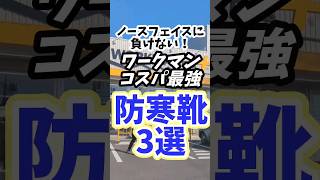 ノースフェイスに負けない！

ワークマン
コスパ最強

防寒靴
3選